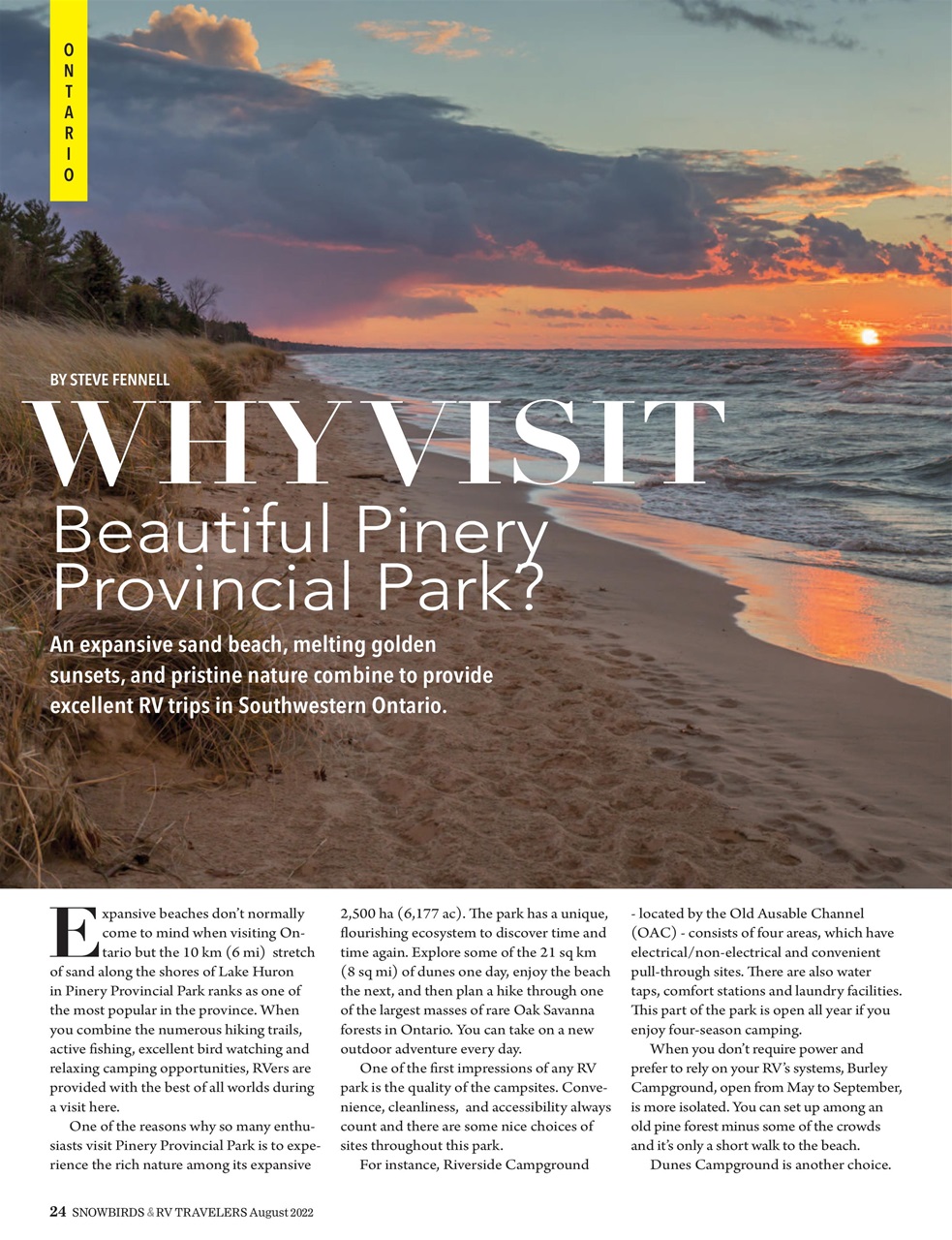 ONTARIO

BY STEVE FENNELL

WHY VISIT

Beautiful Pinery Provincial Park?

An expansive sand beach, melting golden sunsets, and pristine nature combine to provide excellent RV trips in Southwestern Ontario.

Expansive beaches don't normally come to mind when visiting Ontario but the 10 km (6 mi) stretch of sand along the shores of Lake Huron in Pinery Provincial Park ranks as one of the most popular in the province. When you combine the numerous hiking trails, active fishing, excellent bird watching and relaxing camping opportunities, RVers are provided with the best of all worlds during a visit here.

One of the reasons why so many enthusiasts visit Pinery Provincial Park is to experience the rich nature among its expansive 2,500 ha (6,177 ac). The park has a unique, flourishing ecosystem to discover time and time again. Explore some of the 21 sq km (8 sq mi) of dunes one day, enjoy the beach the next, and then plan a hike through one of the largest masses of rare Oak Savanna forests in Ontario. You can take on a new outdoor adventure every day.

One of the first impressions of any RV park is the quality of the campsites. Convenience, cleanliness, and accessibility always count and there are some nice choices of sites throughout this park.

For instance, Riverside Campground - located by the Old Ausable Channel (OAC) - consists of four areas, which have electrical/non-electrical and convenient pull-through sites. There are also water taps, comfort stations and laundry facilities. This part of the park is open all year if you enjoy four-season camping.

When you don't require power and prefer to rely on your RV's systems, Burley Campground, open from May to September, is more isolated. You can set up among an old pine forest minus some of the crowds and it's only a short walk to the beach.

Dunes Campground is another choice.

24 SNOWBIRDS & RV TRAVELERS August 2022